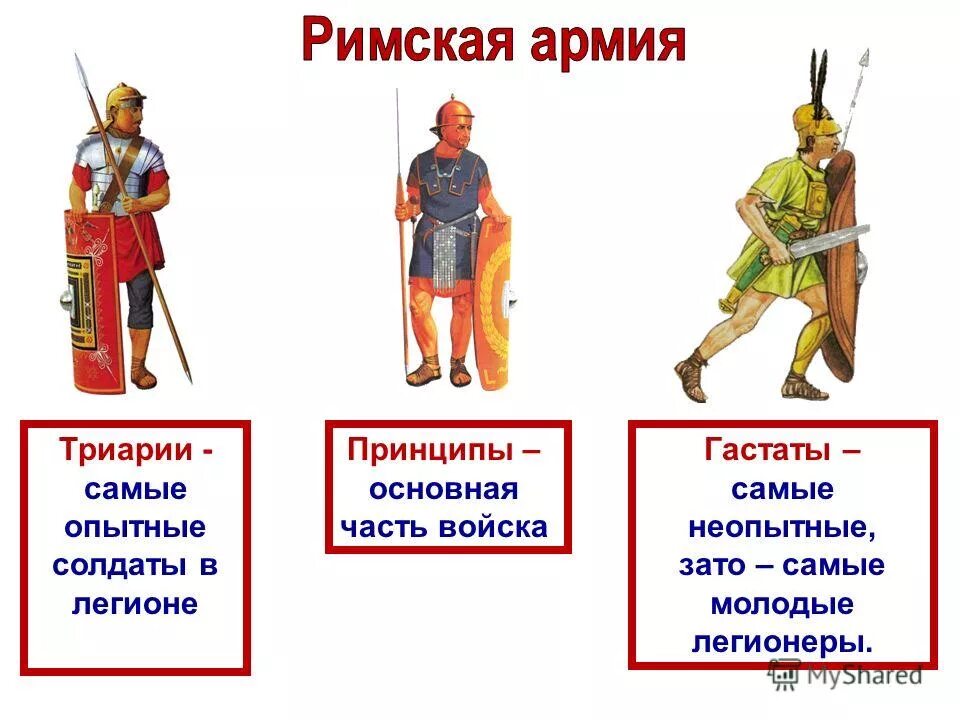 Римская армия

Триарии - самые опытные солдаты в легионе

Принципы – основная часть войска

Гастаты – самые неопытные, зато – самые молодые легионеры.

MyShared